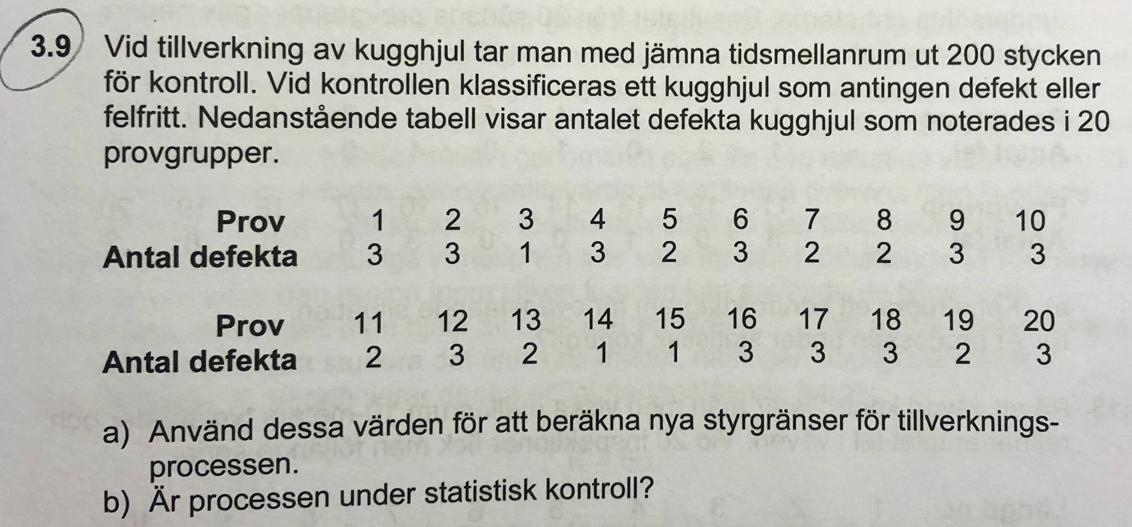 3.9 Vid tillverkning av kugghjul tar man med jämna tidsmellanrum ut 200 stycken för kontroll. Vid kontrollen klassificeras ett kugghjul som antingen defekt eller felfritt. Nedanstående tabell visar antalet defekta kugghjul som noterades i 20 provgrupper.

| Prov | 1 | 2 | 3 | 4 | 5 | 6 | 7 | 8 | 9 | 10 |
|---|---|---|---|---|---|---|---|---|---|---|
| Antal defekta | 3 | 3 | 1 | 3 | 2 | 3 | 2 | 2 | 3 | 3 |

| Prov | 11 | 12 | 13 | 14 | 15 | 16 | 17 | 18 | 19 | 20 |
|---|---|---|---|---|---|---|---|---|---|---|
| Antal defekta | 2 | 3 | 2 | 1 | 1 | 3 | 3 | 3 | 2 | 3 |

a) Använd dessa värden för att beräkna nya styrgränser för tillverkningsprocessen.
b) Är processen under statistisk kontroll?